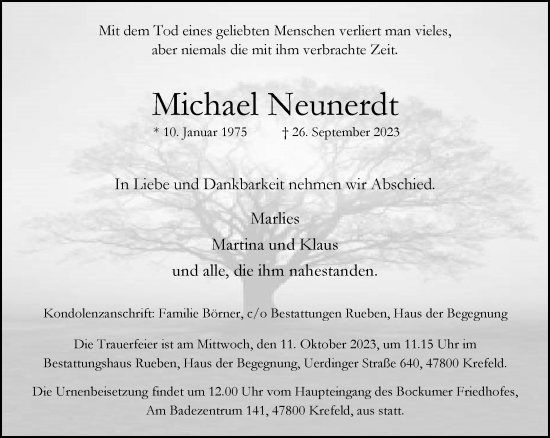 Mit dem Tod eines geliebten Menschen verliert man vieles, aber niemals die mit ihm verbrachte Zeit.

Michael Neunerdt

* 10. Januar 1975 † 26. September 2023

In Liebe und Dankbarkeit nehmen wir Abschied.

Marlies
Martina und Klaus
und alle, die ihm nahestanden.

Kondolenzanschrift: Familie Börner, c/o Bestattungen Rueben, Haus der Begegnung

Die Trauerfeier ist am Mittwoch, den 11. Oktober 2023, um 11.15 Uhr im Bestattungshaus Rueben, Haus der Begegnung, Uerdinger Straße 640, 47800 Krefeld.

Die Urnenbeisetzung findet um 12.00 Uhr vom Haupteingang des Bockumer Friedhofes, Am Badezentrum 141, 47800 Krefeld, aus statt.